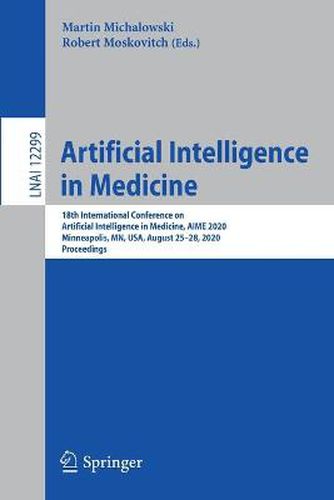 Martin Michalowski
Robert Moskovitch (Eds.)

LNAI 12299

Artificial Intelligence in Medicine

18th International Conference on Artificial Intelligence in Medicine, AIME 2020
Minneapolis, MN, USA, August 25–28, 2020
Proceedings

Springer